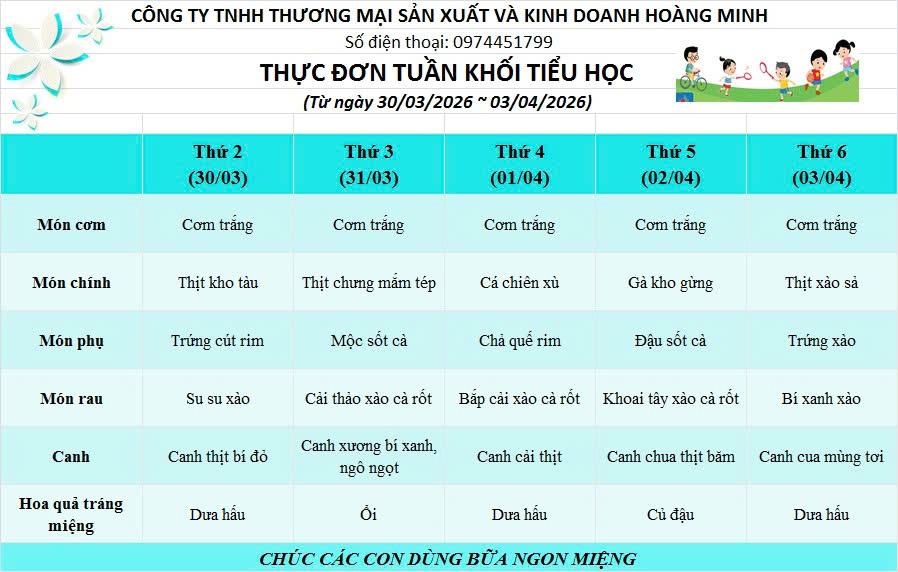 CÔNG TY TNHH THƯƠNG MẠI SẢN XUẤT VÀ KINH DOANH HOÀNG MINH

Số điện thoại: 0974451799

THỰC ĐƠN TUẦN KHỐI TIỂU HỌC

(Từ ngày 30/03/2026 ~ 03/04/2026)

| | Thứ 2 (30/03) | Thứ 3 (31/03) | Thứ 4 (01/04) | Thứ 5 (02/04) | Thứ 6 (03/04) |
|---|---|---|---|---|---|
| Món cơm | Cơm trắng | Cơm trắng | Cơm trắng | Cơm trắng | Cơm trắng |
| Món chính | Thịt kho tàu | Thịt chưng mắm tép | Cá chiên xù | Gà kho gừng | Thịt xào sả |
| Món phụ | Trứng cút rim | Mộc sốt cà | Chả quế rim | Đậu sốt cà | Trứng xào |
| Món rau | Su su xào | Cải thảo xào cà rốt | Bắp cải xào cà rốt | Khoai tây xào cà rốt | Bí xanh xào |
| Canh | Canh thịt bí đỏ | Canh xương bí xanh, ngô ngọt | Canh cải thịt | Canh chua thịt băm | Canh cua mùng tơi |
| Hoa quả tráng miệng | Dưa hấu | Ổi | Dưa hấu | Củ đậu | Dưa hấu |

CHÚC CÁC CON DÙNG BỮA NGON MIỆNG